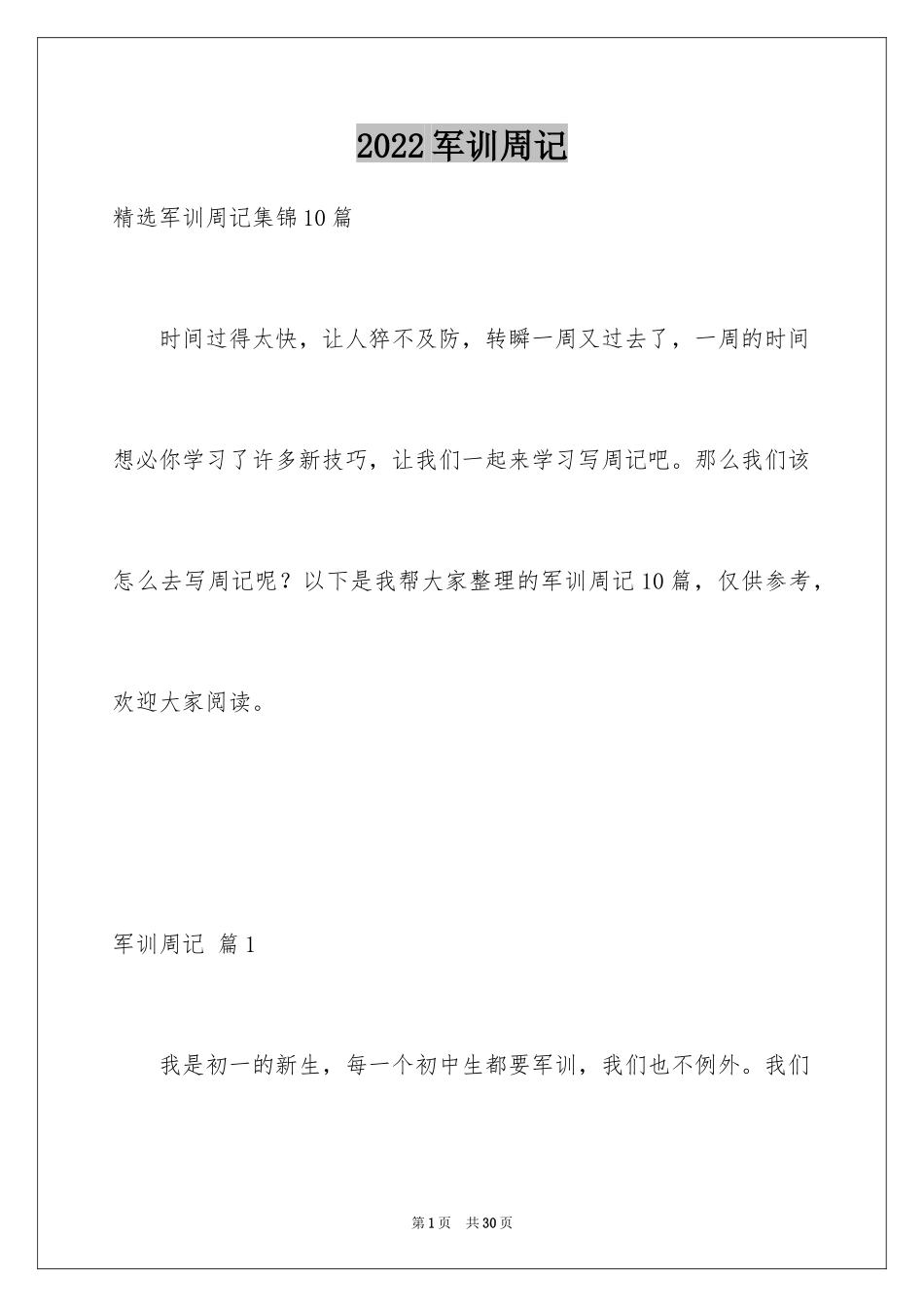 2022 军训周记

精选军训周记集锦10篇

时间过得太快，让人猝不及防，转瞬一周又过去了，一周的时间想必你学习了许多新技巧，让我们一起来学习写周记吧。那么我们该怎么去写周记呢？以下是我帮大家整理的军训周记10篇，仅供参考，欢迎大家阅读。

军训周记 篇1

我是初一的新生，每一个初中生都要军训，我们也不例外。我们

第1页 共30页